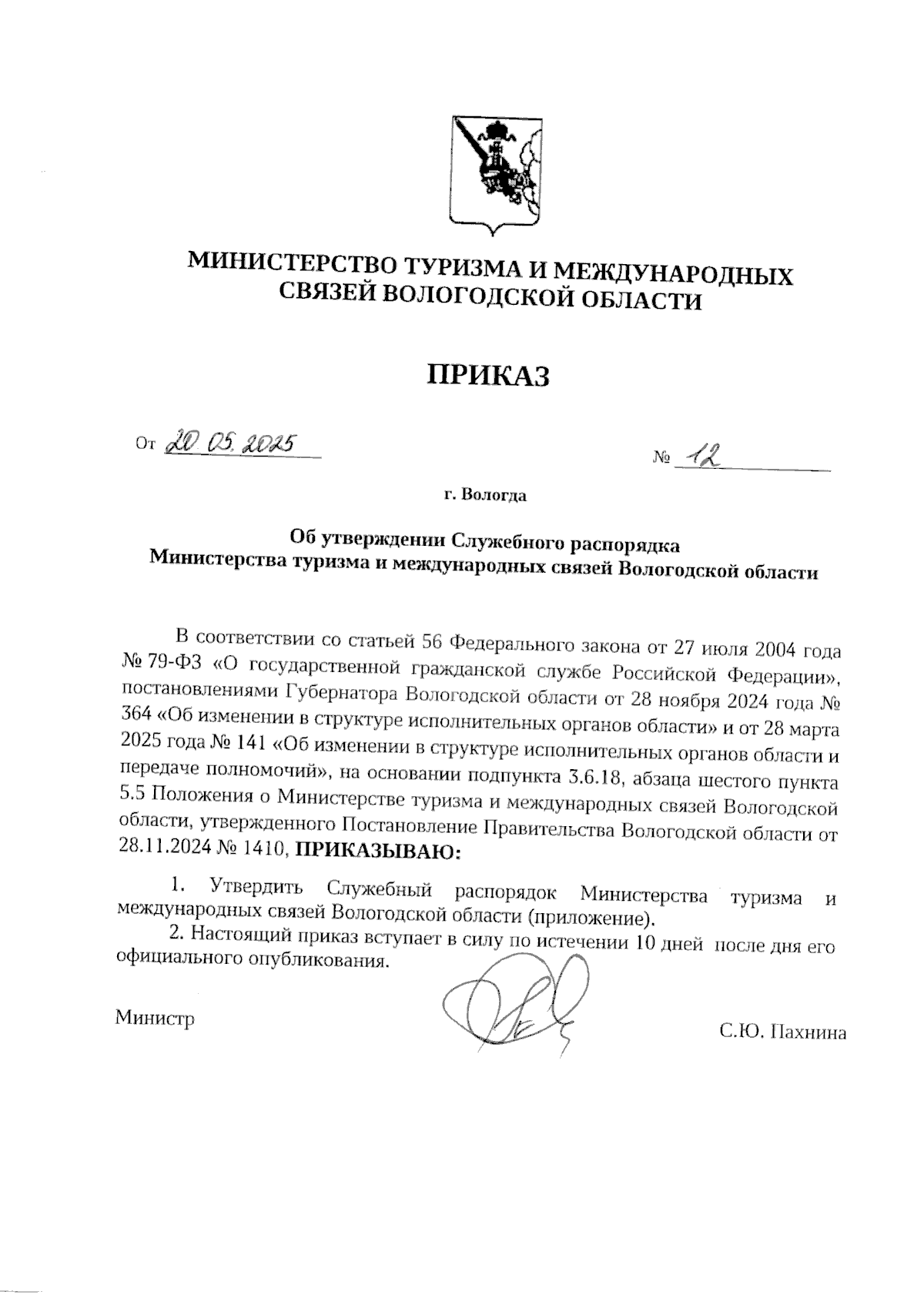 МИНИСТЕРСТВО ТУРИЗМА И МЕЖДУНАРОДНЫХ СВЯЗЕЙ ВОЛОГОДСКОЙ ОБЛАСТИ

ПРИКАЗ

От 20.05.2025 № 12

г. Вологда

Об утверждении Служебного распорядка Министерства туризма и международных связей Вологодской области

В соответствии со статьей 56 Федерального закона от 27 июля 2004 года № 79-ФЗ «О государственной гражданской службе Российской Федерации», постановлениями Губернатора Вологодской области от 28 ноября 2024 года № 364 «Об изменении в структуре исполнительных органов области» и от 28 марта 2025 года № 141 «Об изменении в структуре исполнительных органов области и передаче полномочий», на основании подпункта 3.6.18, абзаца шестого пункта 5.5 Положения о Министерстве туризма и международных связей Вологодской области, утвержденного Постановление Правительства Вологодской области от 28.11.2024 № 1410, ПРИКАЗЫВАЮ:

1. Утвердить Служебный распорядок Министерства туризма и международных связей Вологодской области (приложение).

2. Настоящий приказ вступает в силу по истечении 10 дней после дня его официального опубликования.

Министр С.Ю. Пахнина